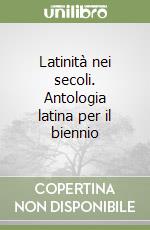 unilibro

Latinità nei secoli. Antologia latina per il biennio

COPERTINA NON DISPONIBILE